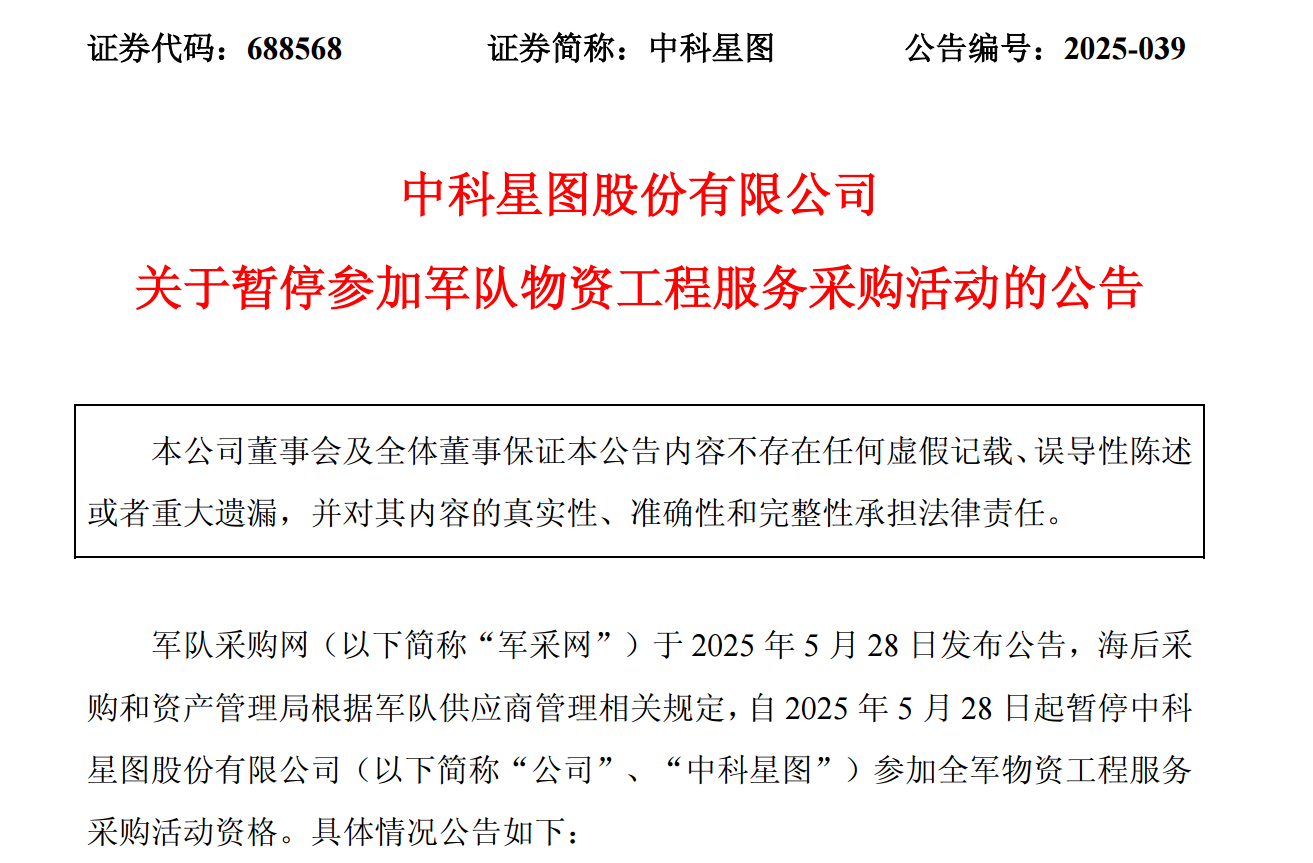 证券代码：688568　　　　证券简称：中科星图　　　　公告编号：2025-039

中科星图股份有限公司

关于暂停参加军队物资工程服务采购活动的公告

本公司董事会及全体董事保证本公告内容不存在任何虚假记载、误导性陈述或者重大遗漏，并对其内容的真实性、准确性和完整性承担法律责任。

军队采购网（以下简称“军采网”）于 2025 年 5 月 28 日发布公告，海后采购和资产管理局根据军队供应商管理相关规定，自 2025 年 5 月 28 日起暂停中科星图股份有限公司（以下简称“公司”、“中科星图”）参加全军物资工程服务采购活动资格。具体情况公告如下：